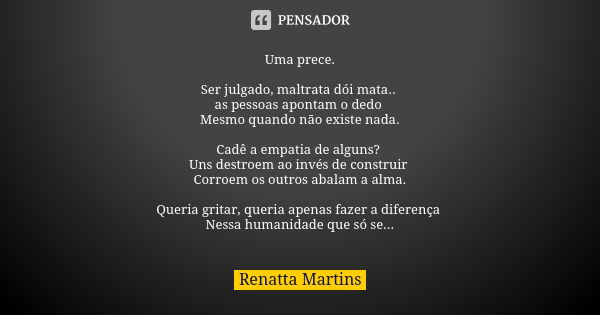 PENSADOR

Uma prece.

Ser julgado, maltrata dói mata..
as pessoas apontam o dedo
Mesmo quando não existe nada.

Cadê a empatia de alguns?
Uns destroem ao invés de construir
Corroem os outros abalam a alma.

Queria gritar, queria apenas fazer a diferença
Nessa humanidade que só se...

Renatta Martins